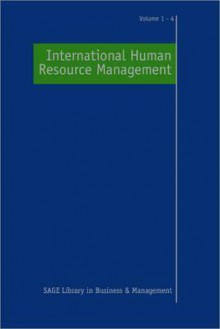 Volume 1 - 4

International Human Resource Management

SAGE Library in Business & Management